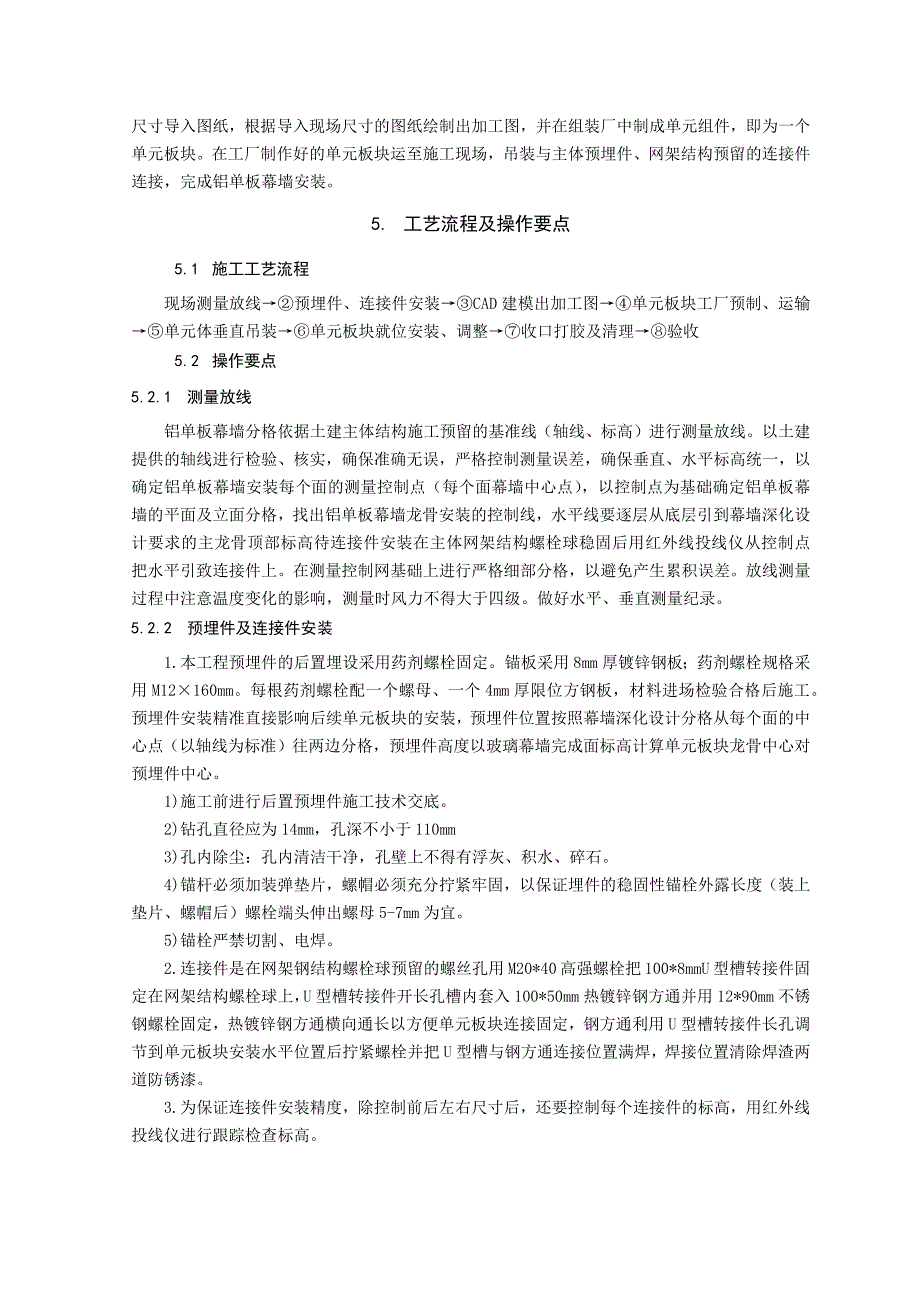 尺寸导入图纸，根据导入现场尺寸的图纸绘制出加工图，并在组装厂中制成单元组件，即为一个单元板块。在工厂制作好的单元板块运至施工现场，吊装与主体预埋件、网架结构预留的连接件连接，完成铝单板幕墙安装。

5.　工艺流程及操作要点

5.1　施工工艺流程

现场测量放线→②预埋件、连接件安装→③CAD 建模出加工图→④单元板块工厂预制、运输→⑤单元体垂直吊装→⑥单元板块就位安装、调整→⑦收口打胶及清理→⑧验收

5.2　操作要点

5.2.1　测量放线

铝单板幕墙分格依据土建主体结构施工预留的基准线（轴线、标高）进行测量放线。以土建提供的轴线进行检验、核实，确保准确无误，严格控制测量误差，确保垂直、水平标高统一，以确定铝单板幕墙安装每个面的测量控制点（每个面幕墙中心点），以控制点为基础确定铝单板幕墙的平面及立面分格，找出铝单板幕墙龙骨安装的控制线，水平线要逐层从底层引到幕墙深化设计要求的主龙骨顶部标高待连接件安装在主体网架结构螺栓球稳固后用红外线投线仪从控制点把水平引致连接件上。在测量控制网基础上进行严格细部分格，以避免产生累积误差。放线测量过程中注意温度变化的影响，测量时风力不得大于四级。做好水平、垂直测量纪录。

5.2.2　预埋件及连接件安装

1.本工程预埋件的后置埋设采用药剂螺栓固定。锚板采用 8mm 厚镀锌钢板；药剂螺栓规格采用 M12×160mm。每根药剂螺栓配一个螺母、一个 4mm 厚限位方钢板，材料进场检验合格后施工。预埋件安装精准直接影响后续单元板块的安装，预埋件位置按照幕墙深化设计分格从每个面的中心点（以轴线为标准）往两边分格，预埋件高度以玻璃幕墙完成面标高计算单元板块龙骨中心对预埋件中心。

1)施工前进行后置预埋件施工技术交底。

2)钻孔直径应为 14mm，孔深不小于 110mm

3)孔内除尘：孔内清洁干净，孔壁上不得有浮灰、积水、碎石。

4)锚杆必须加装弹垫片，螺帽必须充分拧紧牢固，以保证埋件的稳固性锚栓外露长度（装上垫片、螺帽后）螺栓端头伸出螺母 5-7mm 为宜。

5)锚栓严禁切割、电焊。

2.连接件是在网架钢结构螺栓球预留的螺丝孔用 M20*40 高强螺栓把 100*8mmU 型槽转接件固定在网架结构螺栓球上，U 型槽转接件开长孔槽内套入 100*50mm 热镀锌钢方通并用 12*90mm 不锈钢螺栓固定，热镀锌钢方通横向通长以方便单元板块连接固定，钢方通利用 U 型槽转接件长孔调节到单元板块安装水平位置后拧紧螺栓并把 U 型槽与钢方通连接位置满焊，焊接位置清除焊渣两道防锈漆。

3.为保证连接件安装精度，除控制前后左右尺寸后，还要控制每个连接件的标高，用红外线投线仪进行跟踪检查标高。